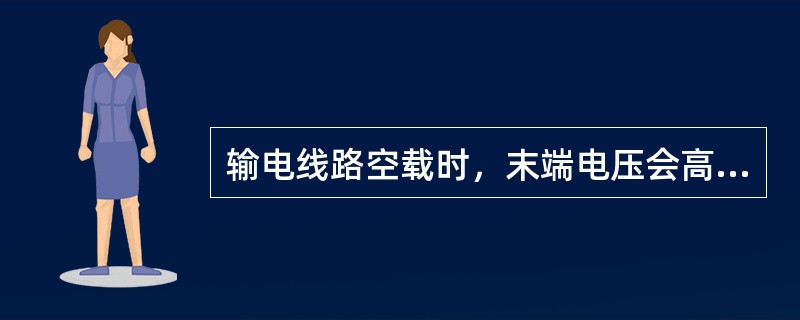 输电线路空载时，末端电压会高...